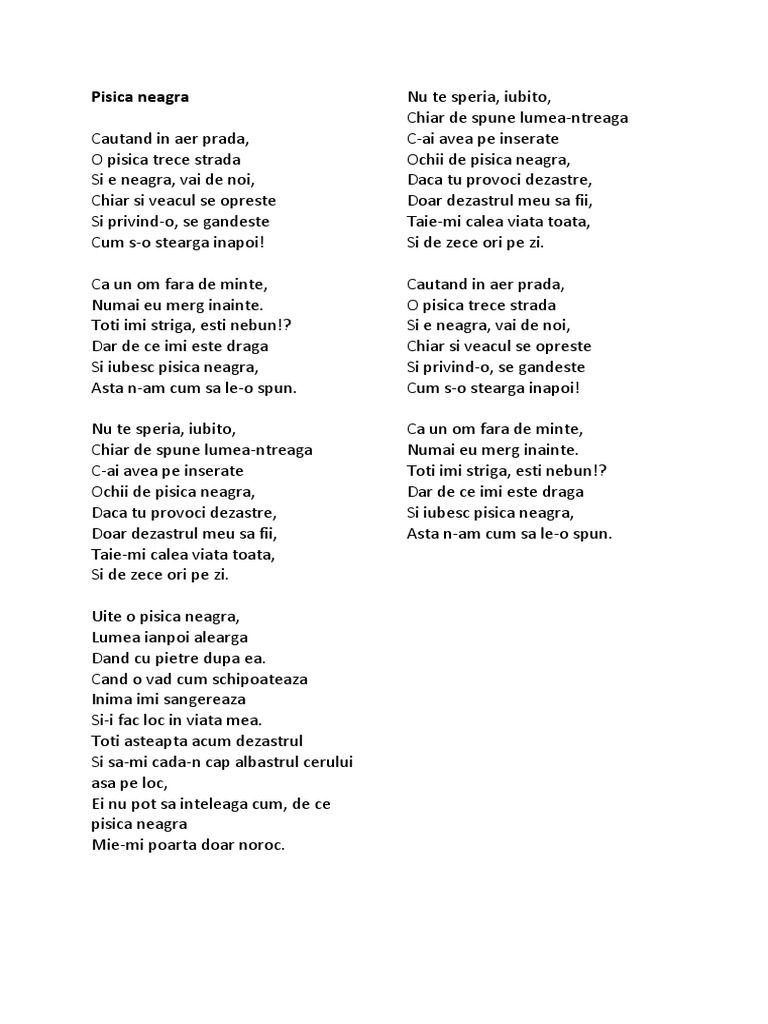 Pisica neagra

Cautand in aer prada,
O pisica trece strada
Si e neagra, vai de noi,
Chiar si veacul se opreste
Si privind-o, se gandeste
Cum s-o stearga inapoi!

Ca un om fara de minte,
Numai eu merg inainte.
Toti imi striga, esti nebun!?
Dar de ce imi este draga
Si iubesc pisica neagra,
Asta n-am cum sa le-o spun.

Nu te speria, iubito,
Chiar de spune lumea-ntreaga
C-ai avea pe inserate
Ochii de pisica neagra,
Daca tu provoci dezastre,
Doar dezastrul meu sa fii,
Taie-mi calea viata toata,
Si de zece ori pe zi.

Uite o pisica neagra,
Lumea ianpoi alearga
Dand cu pietre dupa ea.
Cand o vad cum schipoateaza
Inima imi sangereaza
Si-i fac loc in viata mea.
Toti asteapta acum dezastrul
Si sa-mi cada-n cap albastrul cerului asa pe loc,
Ei nu pot sa inteleaga cum, de ce pisica neagra
Mie-mi poarta doar noroc.

Nu te speria, iubito,
Chiar de spune lumea-ntreaga
C-ai avea pe inserate
Ochii de pisica neagra,
Daca tu provoci dezastre,
Doar dezastrul meu sa fii,
Taie-mi calea viata toata,
Si de zece ori pe zi.

Cautand in aer prada,
O pisica trece strada
Si e neagra, vai de noi,
Chiar si veacul se opreste
Si privind-o, se gandeste
Cum s-o stearga inapoi!

Ca un om fara de minte,
Numai eu merg inainte.
Toti imi striga, esti nebun!?
Dar de ce imi este draga
Si iubesc pisica neagra,
Asta n-am cum sa le-o spun.